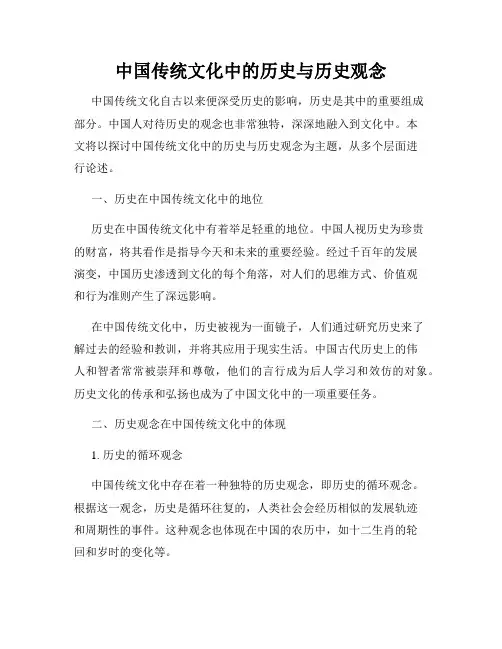 中国传统文化中的历史与历史观念

中国传统文化自古以来便深受历史的影响，历史是其中的重要组成部分。中国人对待历史的观念也非常独特，深深地融入到文化中。本文将以探讨中国传统文化中的历史与历史观念为主题，从多个层面进行论述。

一、历史在中国传统文化中的地位

历史在中国传统文化中有着举足轻重的地位。中国人视历史为珍贵的财富，将其看作是指导今天和未来的重要经验。经过千百年的发展演变，中国历史渗透到文化的每个角落，对人们的思维方式、价值观和行为准则产生了深远影响。

在中国传统文化中，历史被视为一面镜子，人们通过研究历史来了解过去的经验和教训，并将其应用于现实生活。中国古代历史上的伟人和智者常常被崇拜和尊敬，他们的言行成为后人学习和效仿的对象。历史文化的传承和弘扬也成为了中国文化中的一项重要任务。

二、历史观念在中国传统文化中的体现

1. 历史的循环观念

中国传统文化中存在着一种独特的历史观念，即历史的循环观念。根据这一观念，历史是循环往复的，人类社会会经历相似的发展轨迹和周期性的事件。这种观念也体现在中国的农历中，如十二生肖的轮回和岁时的变化等。